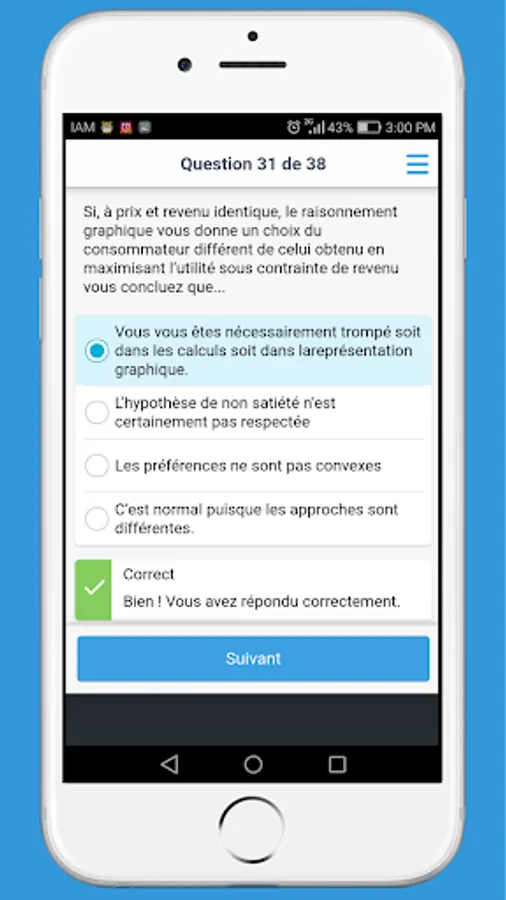 IAM 43% 3:00 PM

Question 31 de 38

Si, à prix et revenu identique, le raisonnement graphique vous donne un choix du consommateur différent de celui obtenu en maximisant l'utilité sous contrainte de revenu vous concluez que...

Vous vous êtes nécessairement trompé soit dans les calculs soit dans lareprésentation graphique.

L'hypothèse de non satiété n'est certainement pas respectée

Les préférences ne sont pas convexes

C'est normal puisque les approches sont différentes.

Correct

Bien ! Vous avez répondu correctement.

Suivant